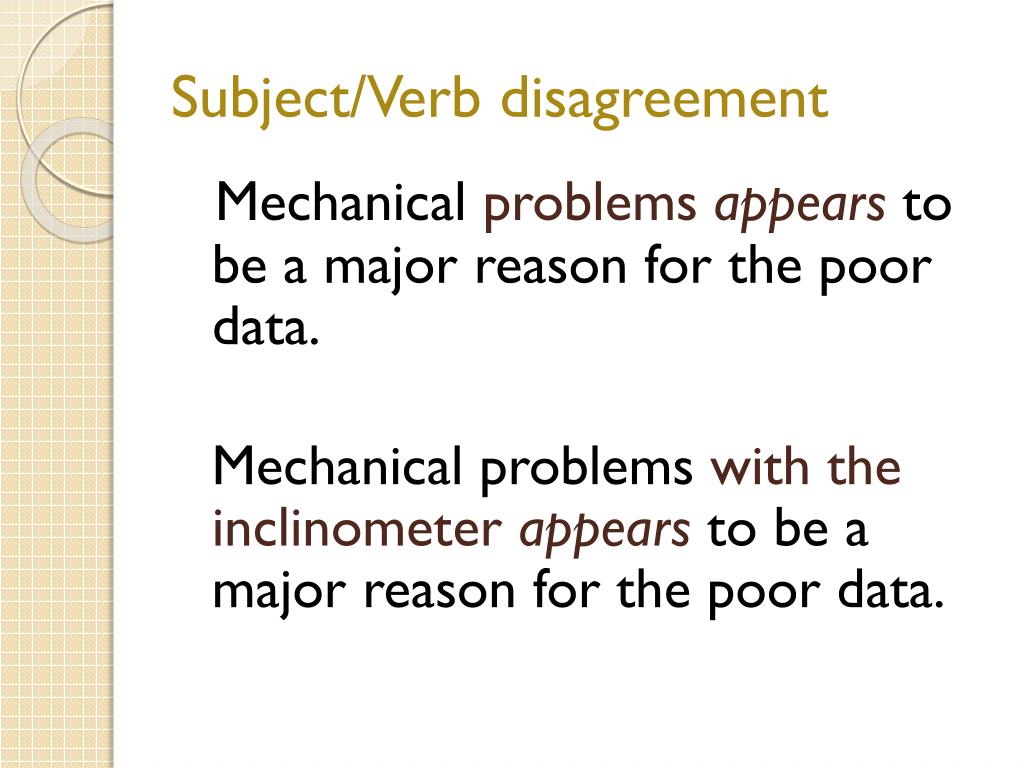 Subject/Verb disagreement

Mechanical problems appears to be a major reason for the poor data.

Mechanical problems with the inclinometer appears to be a major reason for the poor data.